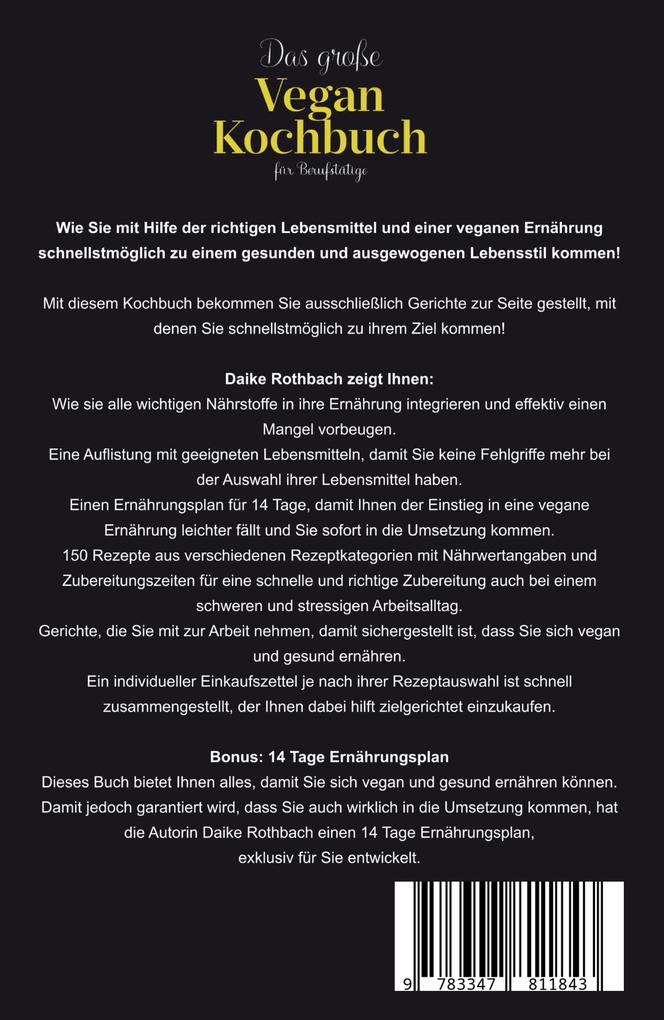 Das große
Vegan
Kochbuch
für Berufstätige

Wie Sie mit Hilfe der richtigen Lebensmittel und einer veganen Ernährung schnellstmöglich zu einem gesunden und ausgewogenen Lebensstil kommen!

Mit diesem Kochbuch bekommen Sie ausschließlich Gerichte zur Seite gestellt, mit denen Sie schnellstmöglich zu ihrem Ziel kommen!

Daike Rothbach zeigt Ihnen:
Wie sie alle wichtigen Nährstoffe in ihre Ernährung integrieren und effektiv einen Mangel vorbeugen.
Eine Auflistung mit geeigneten Lebensmitteln, damit Sie keine Fehlgriffe mehr bei der Auswahl ihrer Lebensmittel haben.
Einen Ernährungsplan für 14 Tage, damit Ihnen der Einstieg in eine vegane Ernährung leichter fällt und Sie sofort in die Umsetzung kommen.
150 Rezepte aus verschiedenen Rezeptkategorien mit Nährwertangaben und Zubereitungszeiten für eine schnelle und richtige Zubereitung auch bei einem schweren und stressigen Arbeitsalltag.
Gerichte, die Sie mit zur Arbeit nehmen, damit sichergestellt ist, dass Sie sich vegan und gesund ernähren.
Ein individueller Einkaufszettel je nach ihrer Rezeptauswahl ist schnell zusammengestellt, der Ihnen dabei hilft zielgerichtet einzukaufen.

Bonus: 14 Tage Ernährungsplan
Dieses Buch bietet Ihnen alles, damit Sie sich vegan und gesund ernähren können. Damit jedoch garantiert wird, dass Sie auch wirklich in die Umsetzung kommen, hat die Autorin Daike Rothbach einen 14 Tage Ernährungsplan, exklusiv für Sie entwickelt.

9 783347 811843